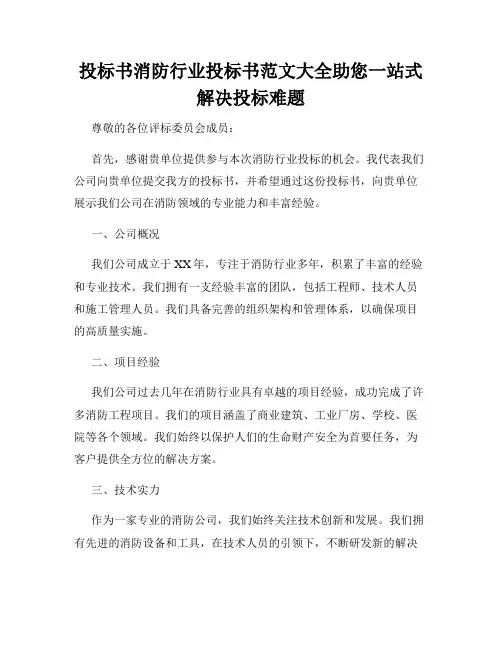 投标书消防行业投标书范文大全助您一站式解决投标难题

尊敬的各位评标委员会成员：

首先，感谢贵单位提供参与本次消防行业投标的机会。我代表我们公司向贵单位提交我方的投标书，并希望通过这份投标书，向贵单位展示我们公司在消防领域的专业能力和丰富经验。

一、公司概况

我们公司成立于XX年，专注于消防行业多年，积累了丰富的经验和专业技术。我们拥有一支经验丰富的团队，包括工程师、技术人员和施工管理人员。我们具备完善的组织架构和管理体系，以确保项目的高质量实施。

二、项目经验

我们公司过去几年在消防行业具有卓越的项目经验，成功完成了许多消防工程项目。我们的项目涵盖了商业建筑、工业厂房、学校、医院等各个领域。我们始终以保护人们的生命财产安全为首要任务，为客户提供全方位的解决方案。

三、技术实力

作为一家专业的消防公司，我们始终关注技术创新和发展。我们拥有先进的消防设备和工具，在技术人员的引领下，不断研发新的解决